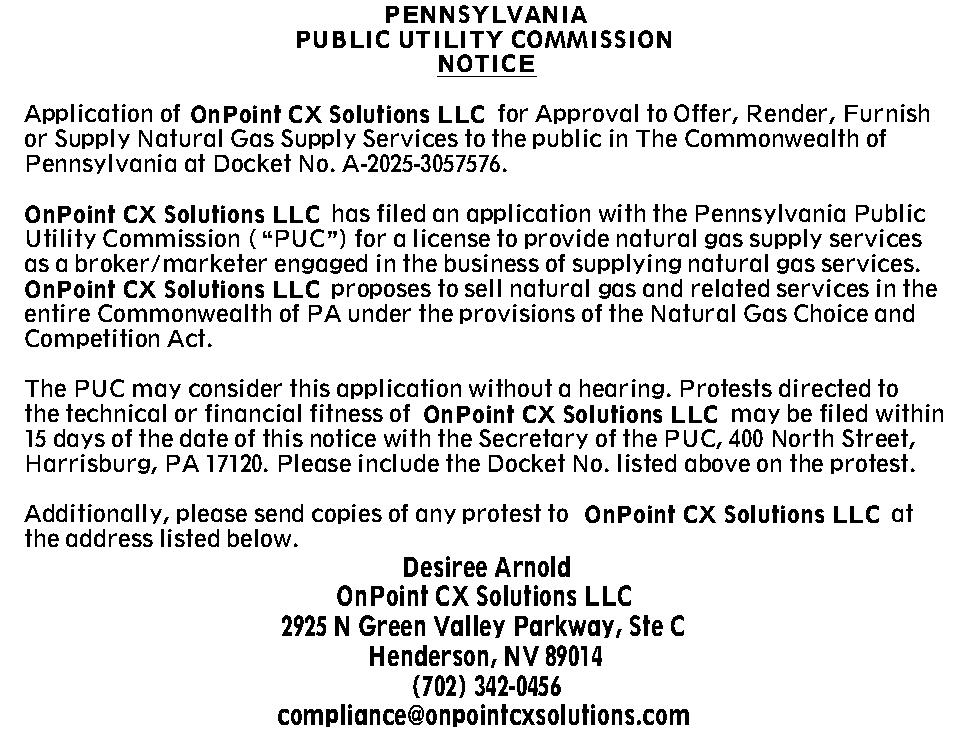 PENNSYLVANIA
PUBLIC UTILITY COMMISSION
NOTICE

Application of OnPoint CX Solutions LLC for Approval to Offer, Render, Furnish or Supply Natural Gas Supply Services to the public in The Commonwealth of Pennsylvania at Docket No. A-2025-3057576.

OnPoint CX Solutions LLC has filed an application with the Pennsylvania Public Utility Commission ("PUC") for a license to provide natural gas supply services as a broker/marketer engaged in the business of supplying natural gas services. OnPoint CX Solutions LLC proposes to sell natural gas and related services in the entire Commonwealth of PA under the provisions of the Natural Gas Choice and Competition Act.

The PUC may consider this application without a hearing. Protests directed to the technical or financial fitness of OnPoint CX Solutions LLC may be filed within 15 days of the date of this notice with the Secretary of the PUC, 400 North Street, Harrisburg, PA 17120. Please include the Docket No. listed above on the protest.

Additionally, please send copies of any protest to OnPoint CX Solutions LLC at the address listed below.
Desiree Arnold
OnPoint CX Solutions LLC
2925 N Green Valley Parkway, Ste C
Henderson, NV 89014
(702) 342-0456
compliance@onpointcxsolutions.com